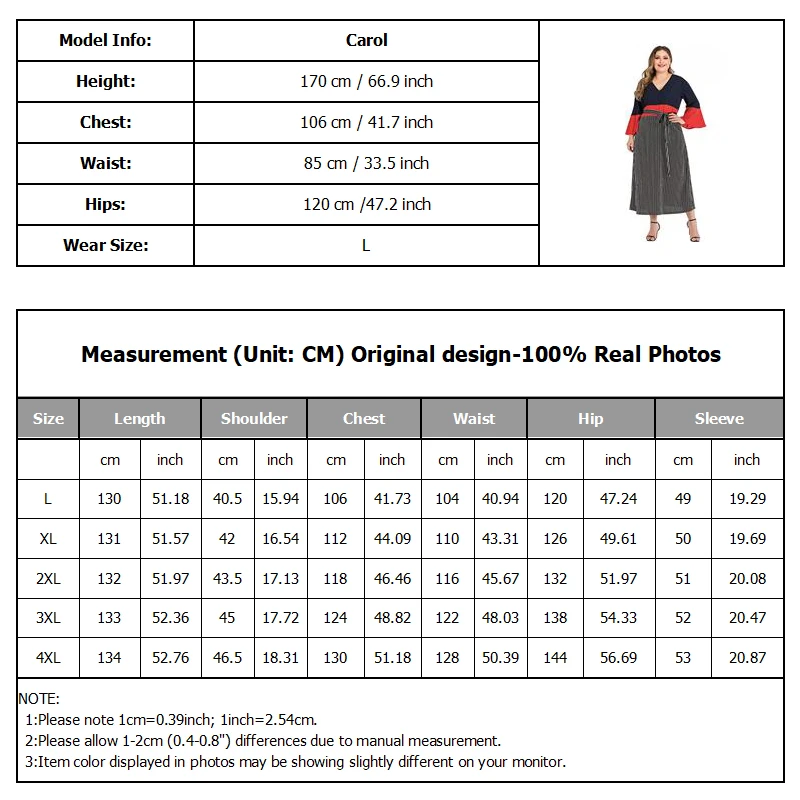 | Model Info: | Carol |
|---|---|
| Height: | 170 cm / 66.9 inch |
| Chest: | 106 cm / 41.7 inch |
| Waist: | 85 cm / 33.5 inch |
| Hips: | 120 cm /47.2 inch |
| Wear Size: | L |

Measurement (Unit: CM) Original design-100% Real Photos

| Size | Length | | Shoulder | | Chest | | Waist | | Hip | | Sleeve | |
|---|---|---|---|---|---|---|---|---|---|---|---|---|
| | cm | inch | cm | inch | cm | inch | cm | inch | cm | inch | cm | inch |
| L | 130 | 51.18 | 40.5 | 15.94 | 106 | 41.73 | 104 | 40.94 | 120 | 47.24 | 49 | 19.29 |
| XL | 131 | 51.57 | 42 | 16.54 | 112 | 44.09 | 110 | 43.31 | 126 | 49.61 | 50 | 19.69 |
| 2XL | 132 | 51.97 | 43.5 | 17.13 | 118 | 46.46 | 116 | 45.67 | 132 | 51.97 | 51 | 20.08 |
| 3XL | 133 | 52.36 | 45 | 17.72 | 124 | 48.82 | 122 | 48.03 | 138 | 54.33 | 52 | 20.47 |
| 4XL | 134 | 52.76 | 46.5 | 18.31 | 130 | 51.18 | 128 | 50.39 | 144 | 56.69 | 53 | 20.87 |

NOTE:
1:Please note 1cm=0.39inch; 1inch=2.54cm.
2:Please allow 1-2cm (0.4-0.8") differences due to manual measurement.
3:Item color displayed in photos may be showing slightly different on your monitor.